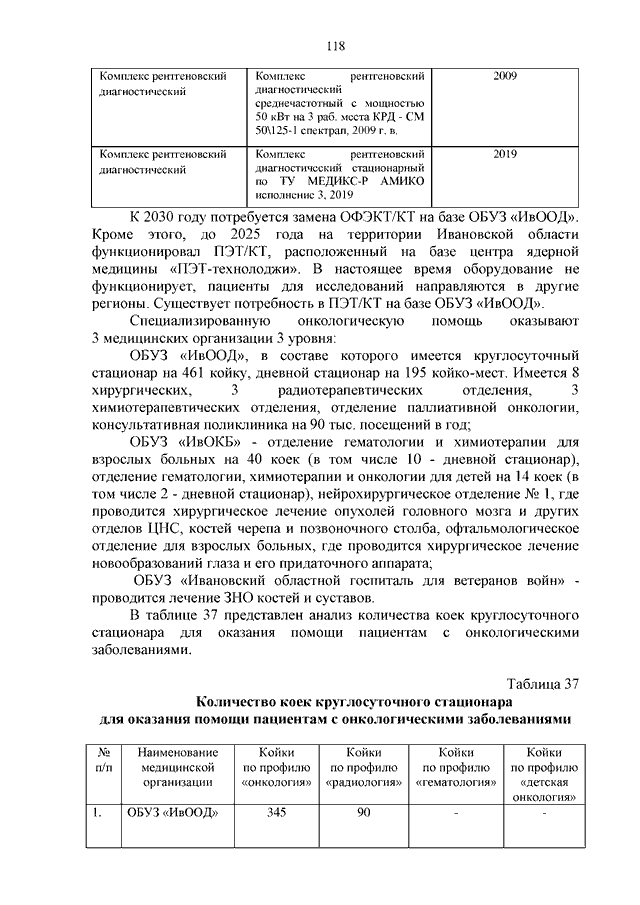 118

| Комплекс рентгеновский диагностический | Комплекс рентгеновский диагностический среднечастотный с мощностью 50 кВт на 3 раб. места КРД - СМ 50\125-1 спектрап, 2009 г. в. | 2009 |
|---|---|---|
| Комплекс рентгеновский диагностический | Комплекс рентгеновский диагностический стационарный по ТУ МЕДИКС-Р АМИКО исполнение 3, 2019 | 2019 |

К 2030 году потребуется замена ОФЭКТ/КТ на базе ОБУЗ «ИвООД». Кроме этого, до 2025 года на территории Ивановской области функционировал ПЭТ/КТ, расположенный на базе центра ядерной медицины «ПЭТ-технолоджи». В настоящее время оборудование не функционирует, пациенты для исследований направляются в другие регионы. Существует потребность в ПЭТ/КТ на базе ОБУЗ «ИвООД».

Специализированную онкологическую помощь оказывают 3 медицинских организации 3 уровня:

ОБУЗ «ИвООД», в составе которого имеется круглосуточный стационар на 461 койку, дневной стационар на 195 койко-мест. Имеется 8 хирургических, 3 радиотерапевтических отделения, 3 химиотерапевтических отделения, отделение паллиативной онкологии, консультативная поликлиника на 90 тыс. посещений в год;

ОБУЗ «ИвОКБ» - отделение гематологии и химиотерапии для взрослых больных на 40 коек (в том числе 10 - дневной стационар), отделение гематологии, химиотерапии и онкологии для детей на 14 коек (в том числе 2 - дневной стационар), нейрохирургическое отделение № 1, где проводится хирургическое лечение опухолей головного мозга и других отделов ЦНС, костей черепа и позвоночного столба, офтальмологическое отделение для взрослых больных, где проводится хирургическое лечение новообразований глаза и его придаточного аппарата;

ОБУЗ «Ивановский областной госпиталь для ветеранов войн» - проводится лечение ЗНО костей и суставов.

В таблице 37 представлен анализ количества коек круглосуточного стационара для оказания помощи пациентам с онкологическими заболеваниями.

Таблица 37

Количество коек круглосуточного стационара для оказания помощи пациентам с онкологическими заболеваниями

| № п/п | Наименование медицинской организации | Койки по профилю «онкология» | Койки по профилю «радиология» | Койки по профилю «гематология» | Койки по профилю «детская онкология» |
|---|---|---|---|---|---|
| 1. | ОБУЗ «ИвООД» | 345 | 90 | - | - |